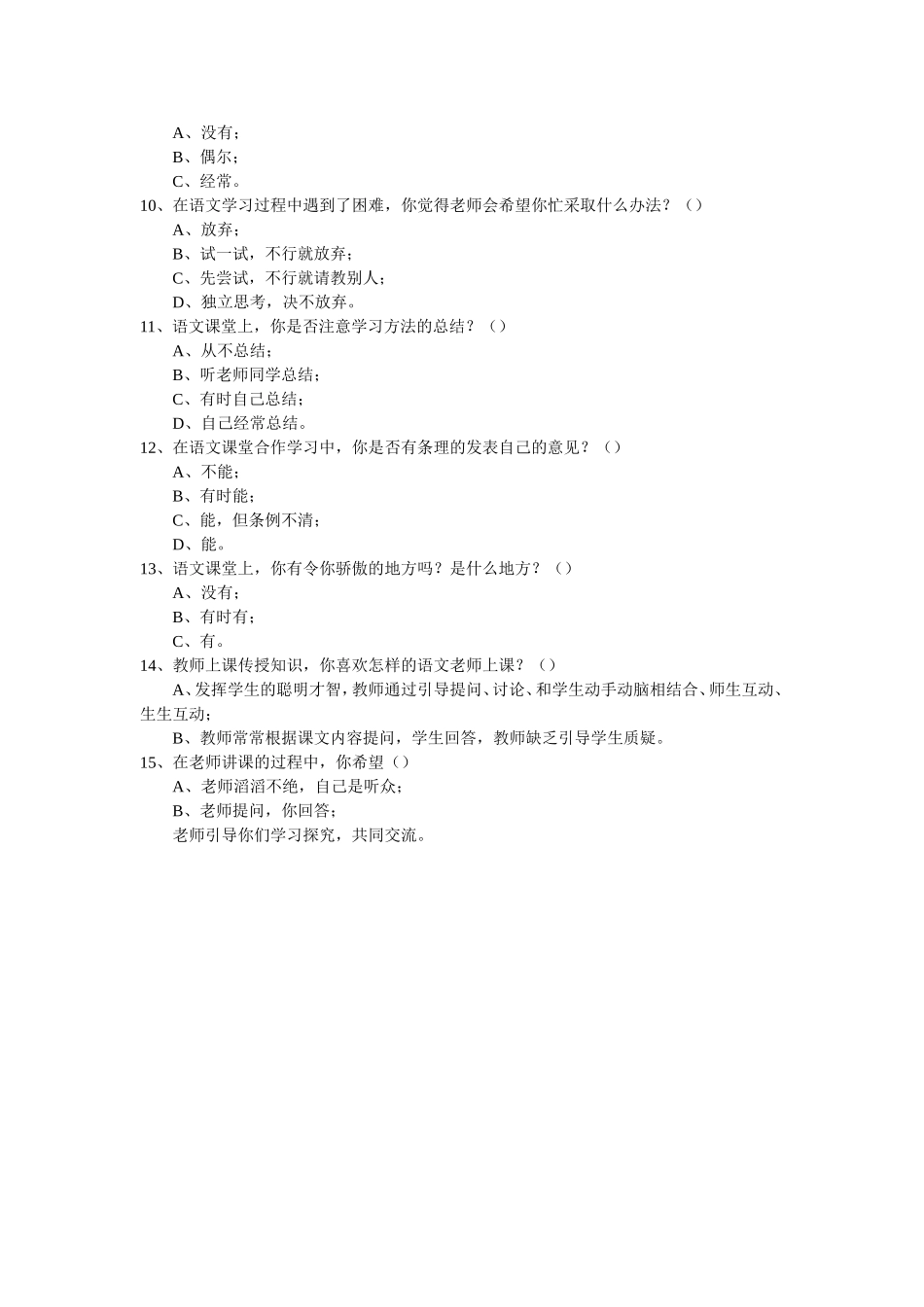 A、没有；
B、偶尔；
C、经常。
10、在语文学习过程中遇到了困难，你觉得老师会希望你忙采取什么办法？（）
A、放弃；
B、试一试，不行就放弃；
C、先尝试，不行就请教别人；
D、独立思考，决不放弃。
11、语文课堂上，你是否注意学习方法的总结？（）
A、从不总结；
B、听老师同学总结；
C、有时自己总结；
D、自己经常总结。
12、在语文课堂合作学习中，你是否有条理的发表自己的意见？（）
A、不能；
B、有时能；
C、能，但条例不清；
D、能。
13、语文课堂上，你有令你骄傲的地方吗？是什么地方？（）
A、没有；
B、有时有；
C、有。
14、教师上课传授知识，你喜欢怎样的语文老师上课？（）
A、发挥学生的聪明才智，教师通过引导提问、讨论、和学生动手动脑相结合、师生互动、生生互动；
B、教师常常根据课文内容提问，学生回答，教师缺乏引导学生质疑。
15、在老师讲课的过程中，你希望（）
A、老师滔滔不绝，自己是听众；
B、老师提问，你回答；
老师引导你们学习探究，共同交流。